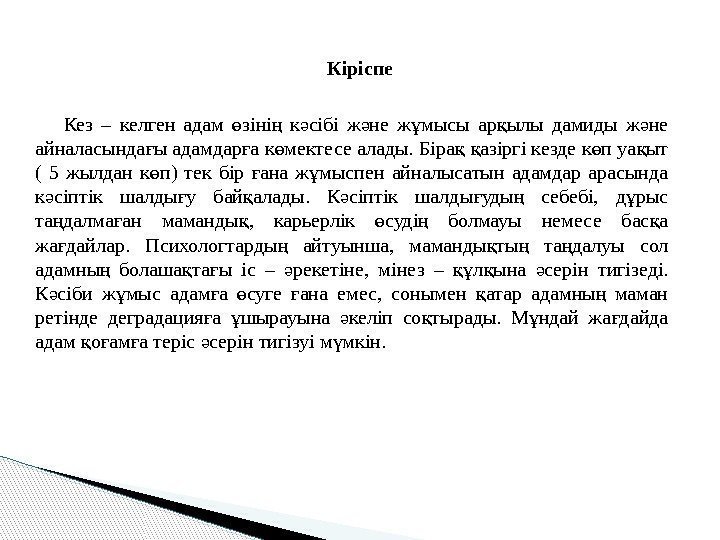 Кіріспе

Кез – келген адам өзінің кәсібі және жұмысы арқылы дамиды және айналасындағы адамдарға көмектесе алады. Бірақ қазіргі кезде көп уақыт ( 5 жылдан көп) тек бір ғана жұмыспен айналысатын адамдар арасында кәсіптік шалдығу байқалады. Кәсіптік шалдығудың себебі, дұрыс таңдалмаған мамандық, карьерлік өсудің болмауы немесе басқа жағдайлар. Психологтардың айтуынша, мамандықтың таңдалуы сол адамның болашақтағы іс – әрекетіне, мінез – құлқына әсерін тигізеді. Кәсіби жұмыс адамға өсуге ғана емес, сонымен қатар адамның маман ретінде деградацияға ұшырауына әкеліп соқтырады. Мұндай жағдайда адам қоғамға теріс әсерін тигізуі мүмкін.